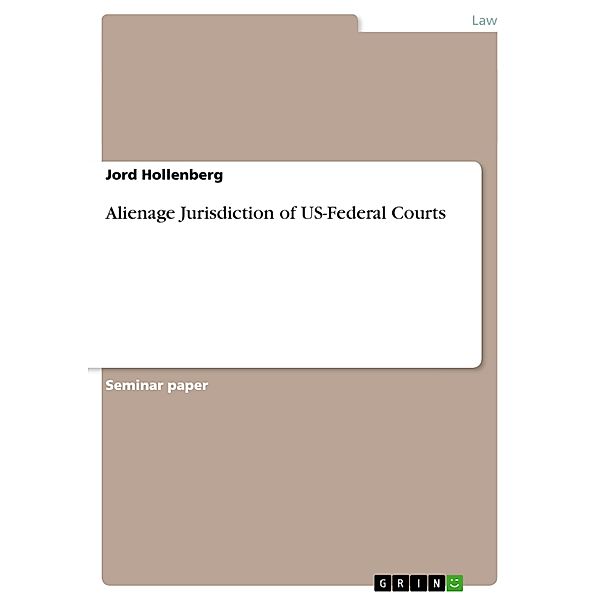 Law

Jord Hollenberg

Alienage Jurisdiction of US-Federal Courts

Seminar paper

GRIN